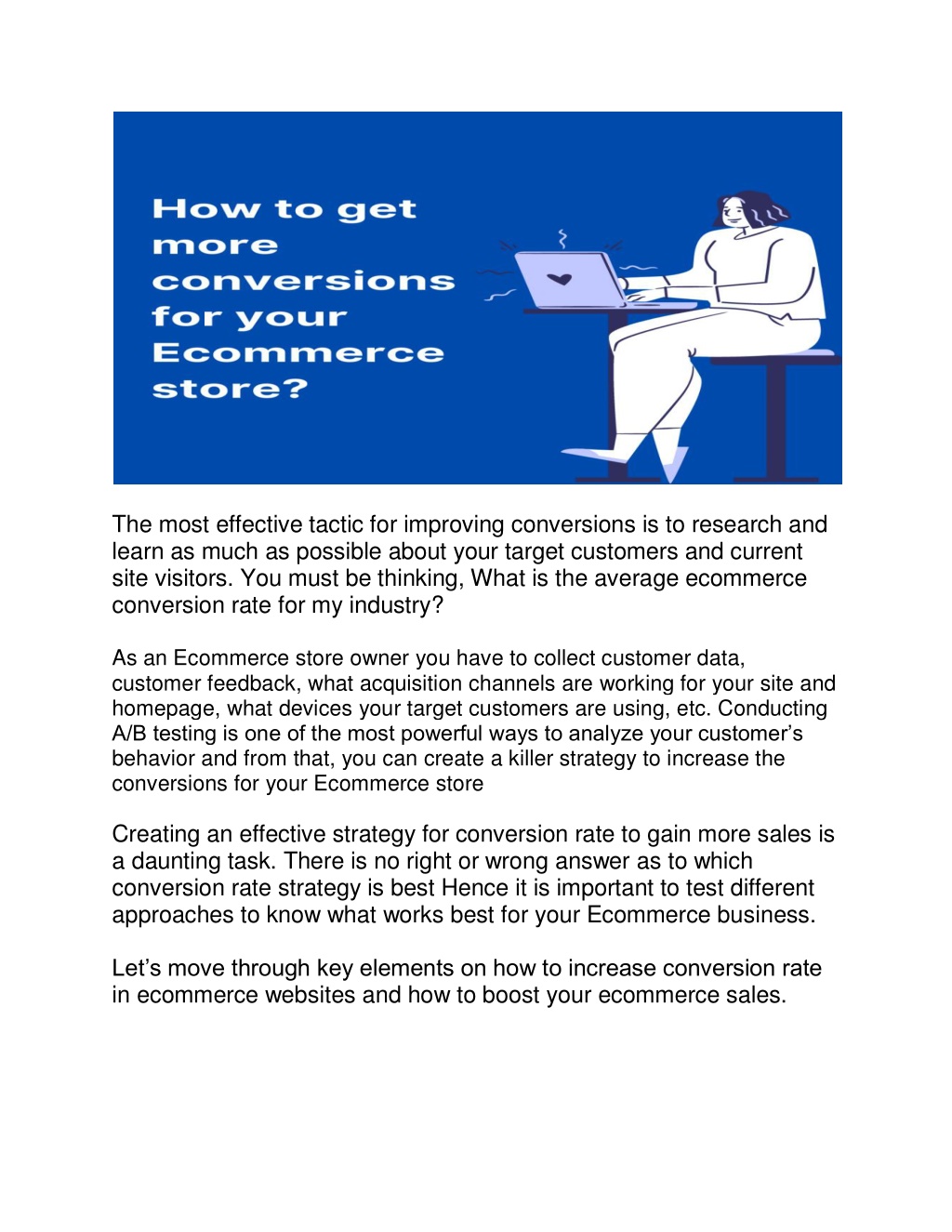 How to get more conversions for your Ecommerce store?

The most effective tactic for improving conversions is to research and learn as much as possible about your target customers and current site visitors. You must be thinking, What is the average ecommerce conversion rate for my industry?

As an Ecommerce store owner you have to collect customer data, customer feedback, what acquisition channels are working for your site and homepage, what devices your target customers are using, etc. Conducting A/B testing is one of the most powerful ways to analyze your customer's behavior and from that, you can create a killer strategy to increase the conversions for your Ecommerce store

Creating an effective strategy for conversion rate to gain more sales is a daunting task. There is no right or wrong answer as to which conversion rate strategy is best Hence it is important to test different approaches to know what works best for your Ecommerce business.

Let's move through key elements on how to increase conversion rate in ecommerce websites and how to boost your ecommerce sales.